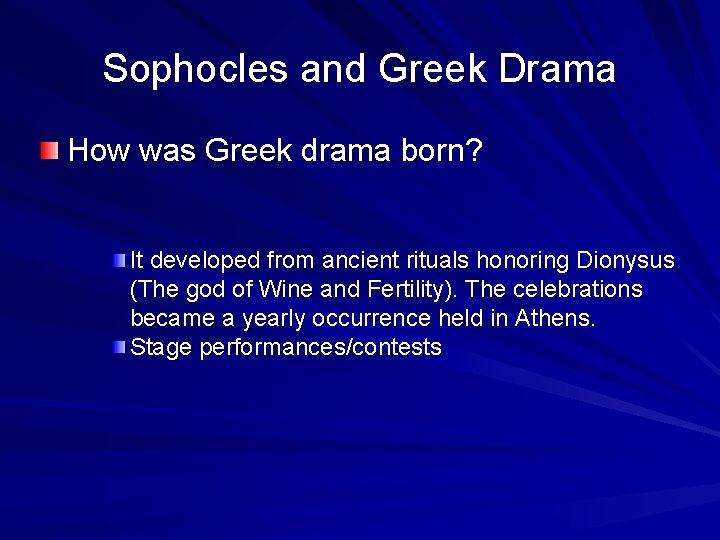 Sophocles and Greek Drama

How was Greek drama born?

It developed from ancient rituals honoring Dionysus (The god of Wine and Fertility). The celebrations became a yearly occurrence held in Athens.

Stage performances/contests